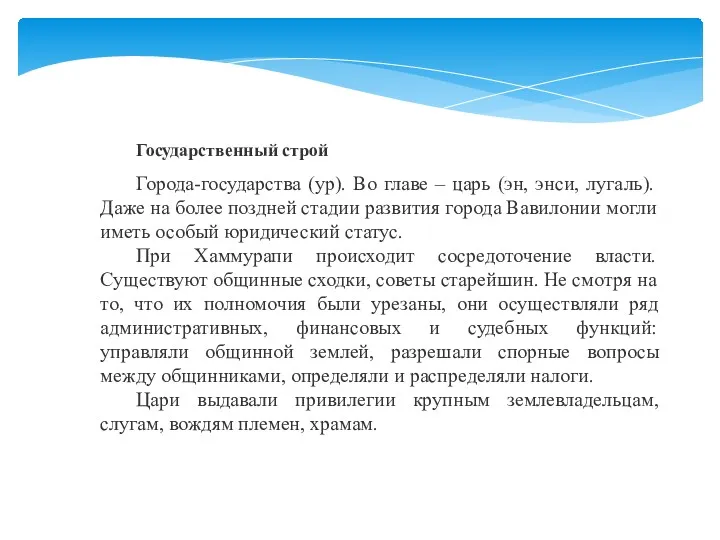 Государственный строй

Города-государства (ур). Во главе – царь (эн, энси, лугаль). Даже на более поздней стадии развития города Вавилонии могли иметь особый юридический статус.

При Хаммурапи происходит сосредоточение власти. Существуют общинные сходки, советы старейшин. Не смотря на то, что их полномочия были урезаны, они осуществляли ряд административных, финансовых и судебных функций: управляли общинной землей, разрешали спорные вопросы между общинниками, определяли и распределяли налоги.

Цари выдавали привилегии крупным землевладельцам, слугам, вождям племен, храмам.